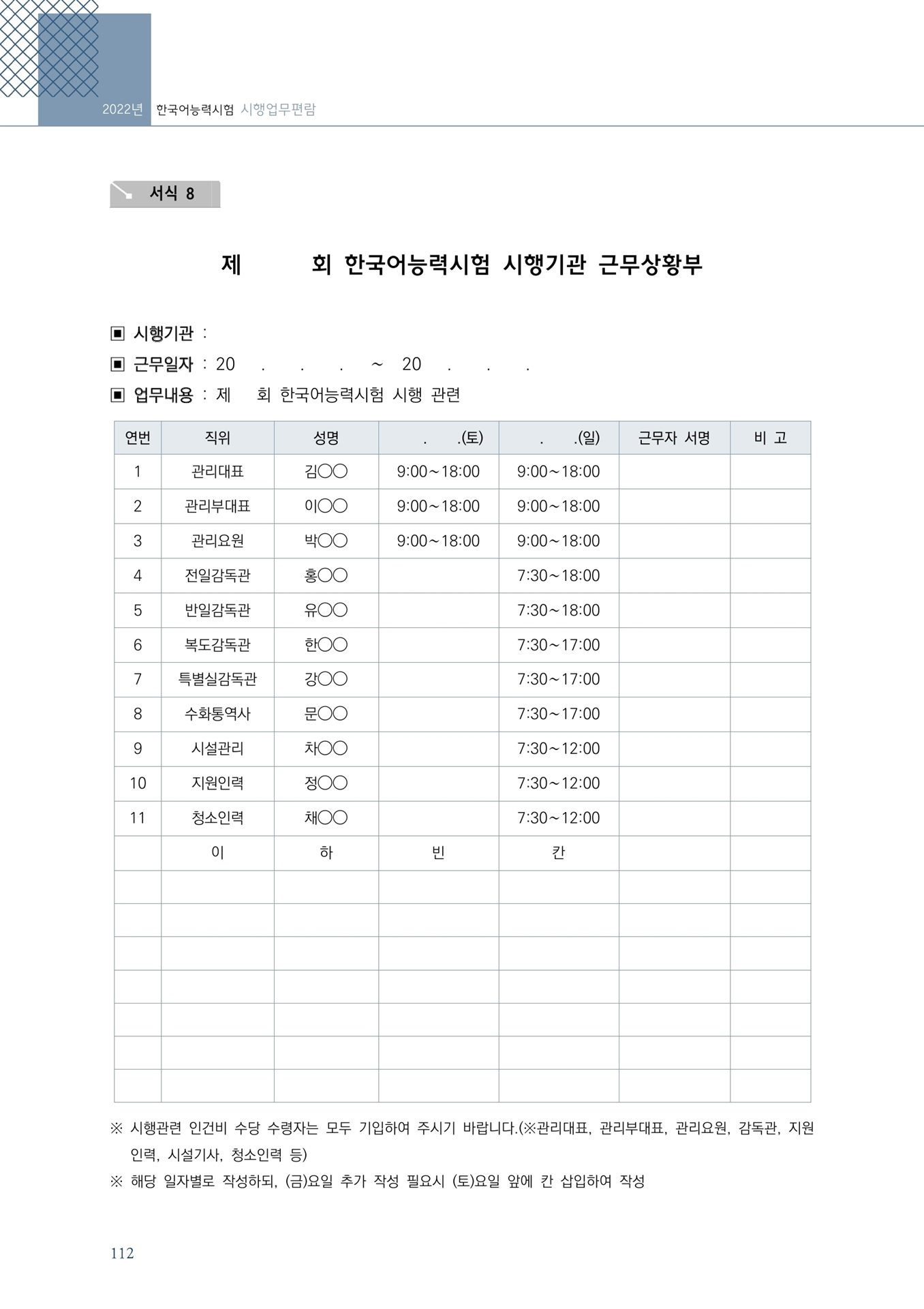 2022년 한국어능력시험 시행업무편람

서식 8

제 회 한국어능력시험 시행기관 근무상황부

▣ 시행기관 :
▣ 근무일자 : 20 . . . ~ 20 . . .
▣ 업무내용 : 제 회 한국어능력시험 시행 관련

| 연번 | 직위 | 성명 | . .(토) | . .(일) | 근무자 서명 | 비 고 |
|---|---|---|---|---|---|---|
| 1 | 관리대표 | 김○○ | 9:00~18:00 | 9:00~18:00 | | |
| 2 | 관리부대표 | 이○○ | 9:00~18:00 | 9:00~18:00 | | |
| 3 | 관리요원 | 박○○ | 9:00~18:00 | 9:00~18:00 | | |
| 4 | 전일감독관 | 홍○○ | | 7:30~18:00 | | |
| 5 | 반일감독관 | 유○○ | | 7:30~18:00 | | |
| 6 | 복도감독관 | 한○○ | | 7:30~17:00 | | |
| 7 | 특별실감독관 | 강○○ | | 7:30~17:00 | | |
| 8 | 수화통역사 | 문○○ | | 7:30~17:00 | | |
| 9 | 시설관리 | 차○○ | | 7:30~12:00 | | |
| 10 | 지원인력 | 정○○ | | 7:30~12:00 | | |
| 11 | 청소인력 | 채○○ | | 7:30~12:00 | | |
| | 이 | 하 | 빈 | 칸 | | |
| | | | | | | |
| | | | | | | |
| | | | | | | |
| | | | | | | |
| | | | | | | |
| | | | | | | |
| | | | | | | |

※ 시행관련 인건비 수당 수령자는 모두 기입하여 주시기 바랍니다.(※관리대표, 관리부대표, 관리요원, 감독관, 지원인력, 시설기사, 청소인력 등)
※ 해당 일자별로 작성하되, (금)요일 추가 작성 필요시 (토)요일 앞에 칸 삽입하여 작성

112